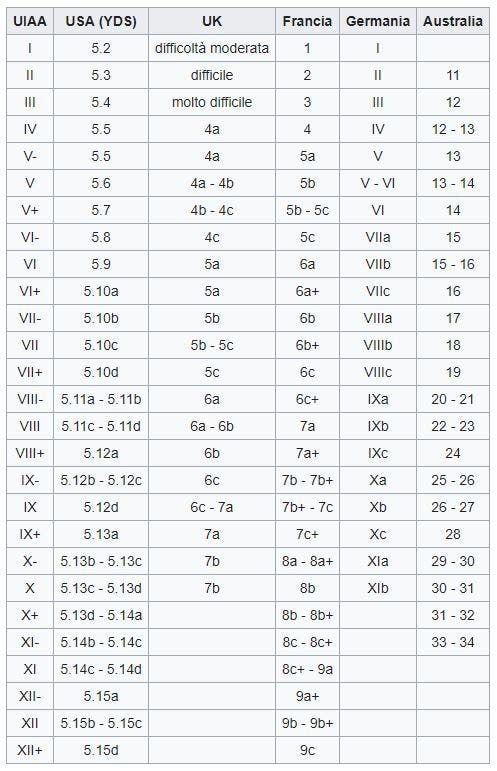 | UIAA | USA (YDS) | UK | Francia | Germania | Australia |
|---|---|---|---|---|---|
| I | 5.2 | difficoltà moderata | 1 | I | |
| II | 5.3 | difficile | 2 | II | 11 |
| III | 5.4 | molto difficile | 3 | III | 12 |
| IV | 5.5 | 4a | 4 | IV | 12 - 13 |
| V- | 5.5 | 4a | 5a | V | 13 |
| V | 5.6 | 4a - 4b | 5b | V - VI | 13 - 14 |
| V+ | 5.7 | 4b - 4c | 5b - 5c | VI | 14 |
| VI- | 5.8 | 4c | 5c | VIIa | 15 |
| VI | 5.9 | 5a | 6a | VIIb | 15 - 16 |
| VI+ | 5.10a | 5a | 6a+ | VIIc | 16 |
| VII- | 5.10b | 5b | 6b | VIIIa | 17 |
| VII | 5.10c | 5b - 5c | 6b+ | VIIIb | 18 |
| VII+ | 5.10d | 5c | 6c | VIIIc | 19 |
| VIII- | 5.11a - 5.11b | 6a | 6c+ | IXa | 20 - 21 |
| VIII | 5.11c - 5.11d | 6a - 6b | 7a | IXb | 22 - 23 |
| VIII+ | 5.12a | 6b | 7a+ | IXc | 24 |
| IX- | 5.12b - 5.12c | 6c | 7b - 7b+ | Xa | 25 - 26 |
| IX | 5.12d | 6c - 7a | 7b+ - 7c | Xb | 26 - 27 |
| IX+ | 5.13a | 7a | 7c+ | Xc | 28 |
| X- | 5.13b - 5.13c | 7b | 8a - 8a+ | XIa | 29 - 30 |
| X | 5.13c - 5.13d | 7b | 8b | XIb | 30 - 31 |
| X+ | 5.13d - 5.14a | | 8b - 8b+ | | 31 - 32 |
| XI- | 5.14b - 5.14c | | 8c - 8c+ | | 33 - 34 |
| XI | 5.14c - 5.14d | | 8c+ - 9a | | |
| XII- | 5.15a | | 9a+ | | |
| XII | 5.15b - 5.15c | | 9b - 9b+ | | |
| XII+ | 5.15d | | 9c | | |